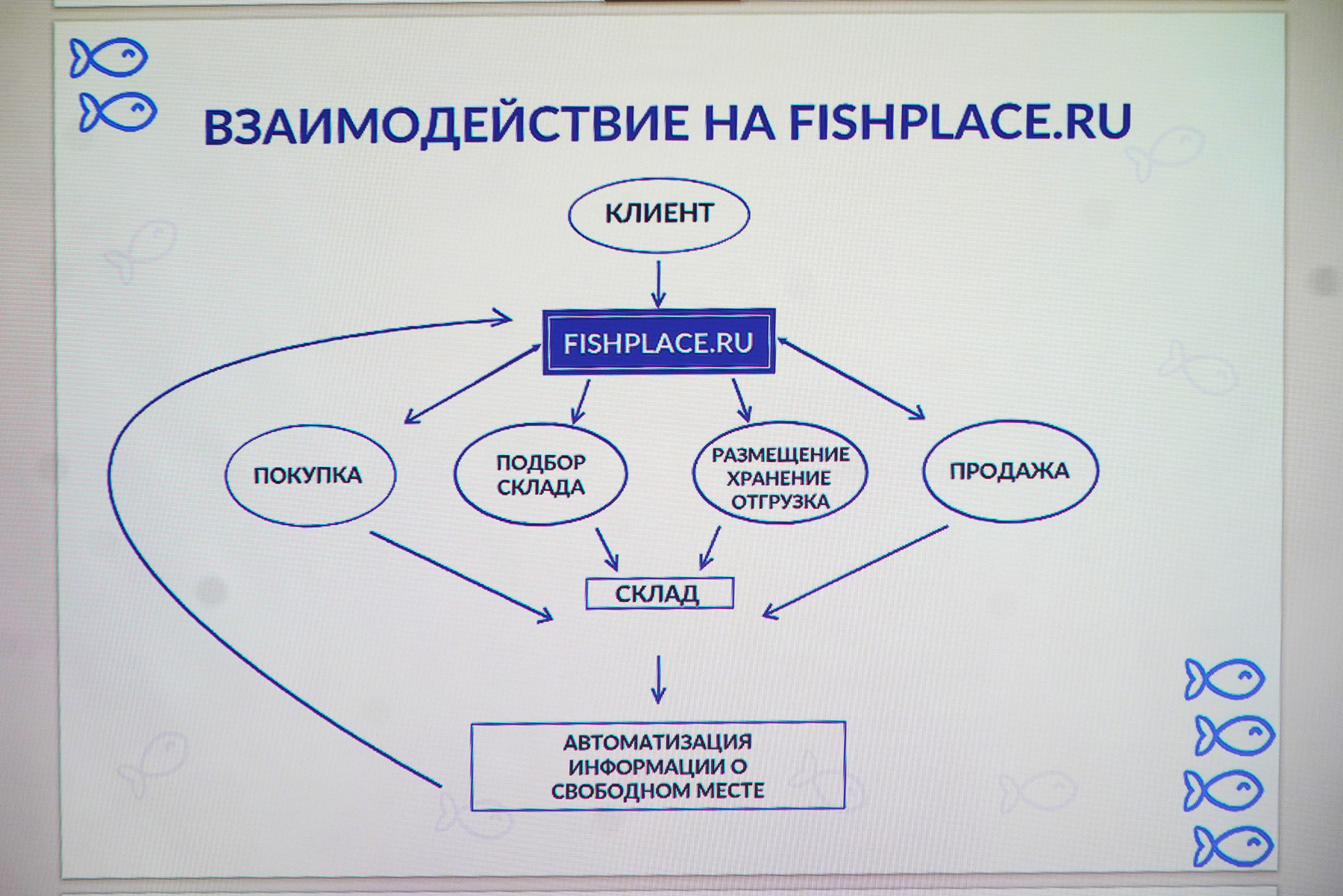 ВЗАИМОДЕЙСТВИЕ НА FISHPLACE.RU

КЛИЕНТ

FISHPLACE.RU

ПОКУПКА

ПОДБОР СКЛАДА

РАЗМЕЩЕНИЕ ХРАНЕНИЕ ОТГРУЗКА

ПРОДАЖА

СКЛАД

АВТОМАТИЗАЦИЯ ИНФОРМАЦИИ О СВОБОДНОМ МЕСТЕ